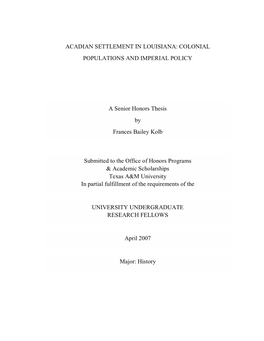 ACADIAN SETTLEMENT IN LOUISIANA: COLONIAL POPULATIONS AND IMPERIAL POLICY

A Senior Honors Thesis
by
Frances Bailey Kolb

Submitted to the Office of Honors Programs
& Academic Scholarships
Texas A&M University
In partial fulfillment of the requirements of the

UNIVERSITY UNDERGRADUATE
RESEARCH FELLOWS

April 2007

Major: History